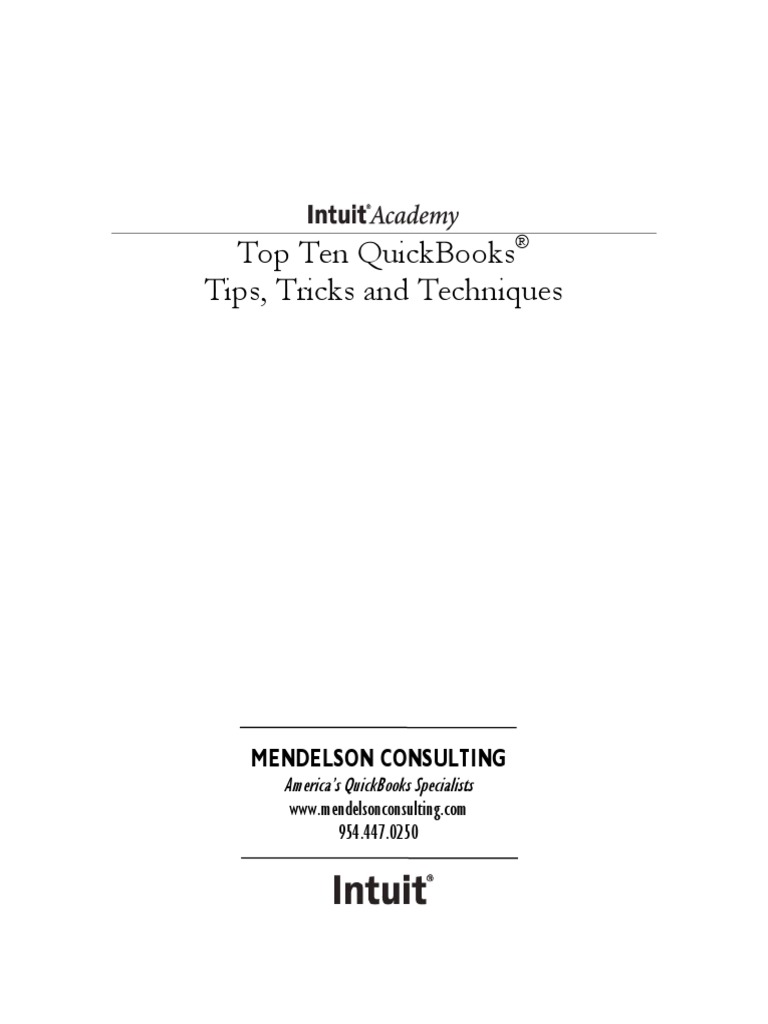 Intuit® Academy

Top Ten QuickBooks®
Tips, Tricks and Techniques

MENDELSON CONSULTING
America's QuickBooks Specialists
www.mendelsonconsulting.com
954.447.0250

Intuit®